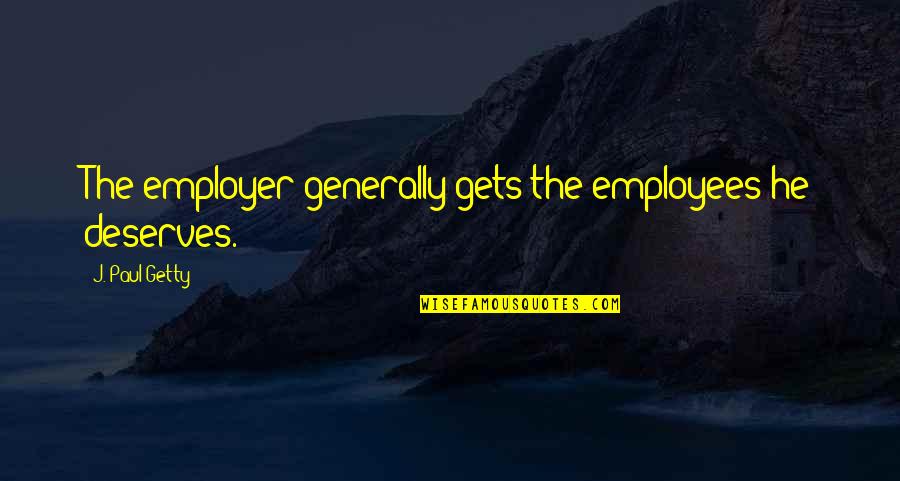 The employer generally gets the employees he deserves.

J. Paul Getty

WISEFAMOUSQUOTES.COM